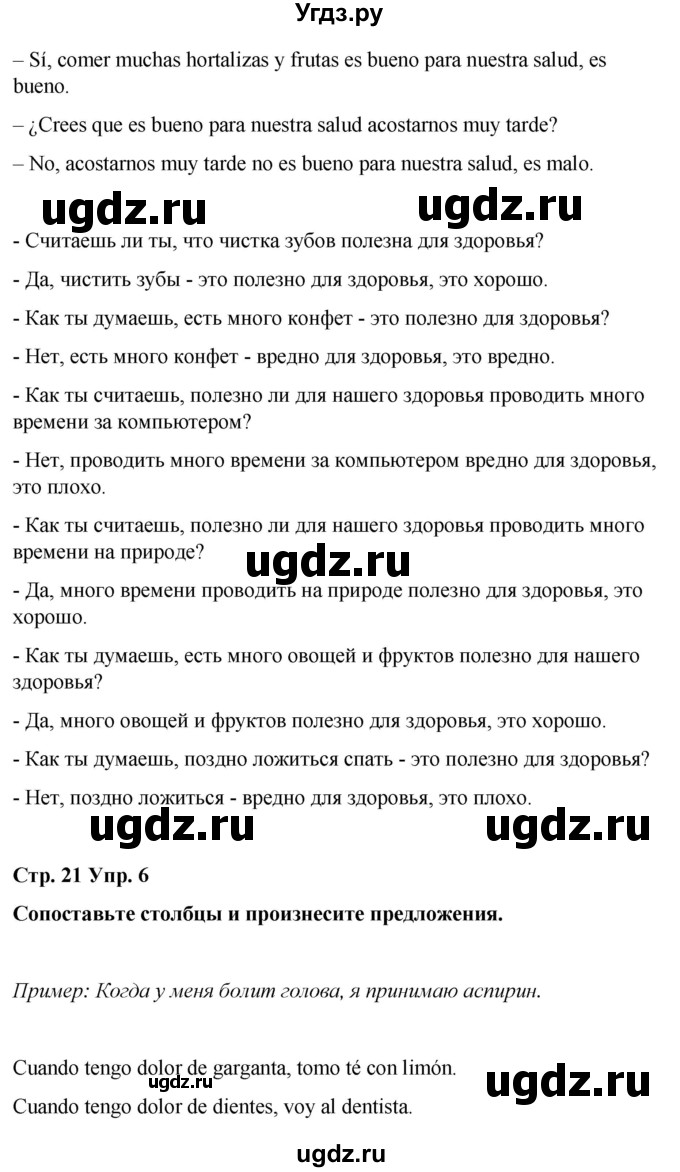 Угдз.ру

– Sí, comer muchas hortalizas y frutas es bueno para nuestra salud, es bueno.

– ¿Crees que es bueno para nuestra salud acostarnos muy tarde?

– No, acostarnos muy tarde no es bueno para nuestra salud, es malo.

ugdz.ru ugdz.ru

- Считаешь ли ты, что чистка зубов полезна для здоровья?

- Да, чистить зубы - это полезно для здоровья, это хорошо.

- Как ты думаешь, есть много конфет - это полезно для здоровья?

- Нет, есть много конфет - вредно для здоровья, это вредно.

- Как ты считаешь, полезно ли для нашего здоровья проводить много времени за компьютером?

- Нет, проводить много времени за компьютером вредно для здоровья, это плохо.

- Как ты считаешь, полезно ли для нашего здоровья проводить много времени на природе?

ugdz.ru

- Да, много времени проводить на природе полезно для здоровья, это хорошо.

- Как ты думаешь, есть много овощей и фруктов полезно для нашего здоровья?

- Да, много овощей и фруктов полезно для здоровья, это хорошо.

- Как ты думаешь, поздно ложиться спать - это полезно для здоровья?

- Нет, поздно ложиться - вредно для здоровья, это плохо.

ugdz.ru ugdz.ru

Стр. 21 Упр. 6

Сопоставьте столбцы и произнесите предложения.

Пример: Когда у меня болит голова, я принимаю аспирин.

Cuando tengo dolor de garganta, tomo té con limón.

ugdz.ru ugdz.ru

Cuando tengo dolor de dientes, voy al dentista.

ugdz.ru